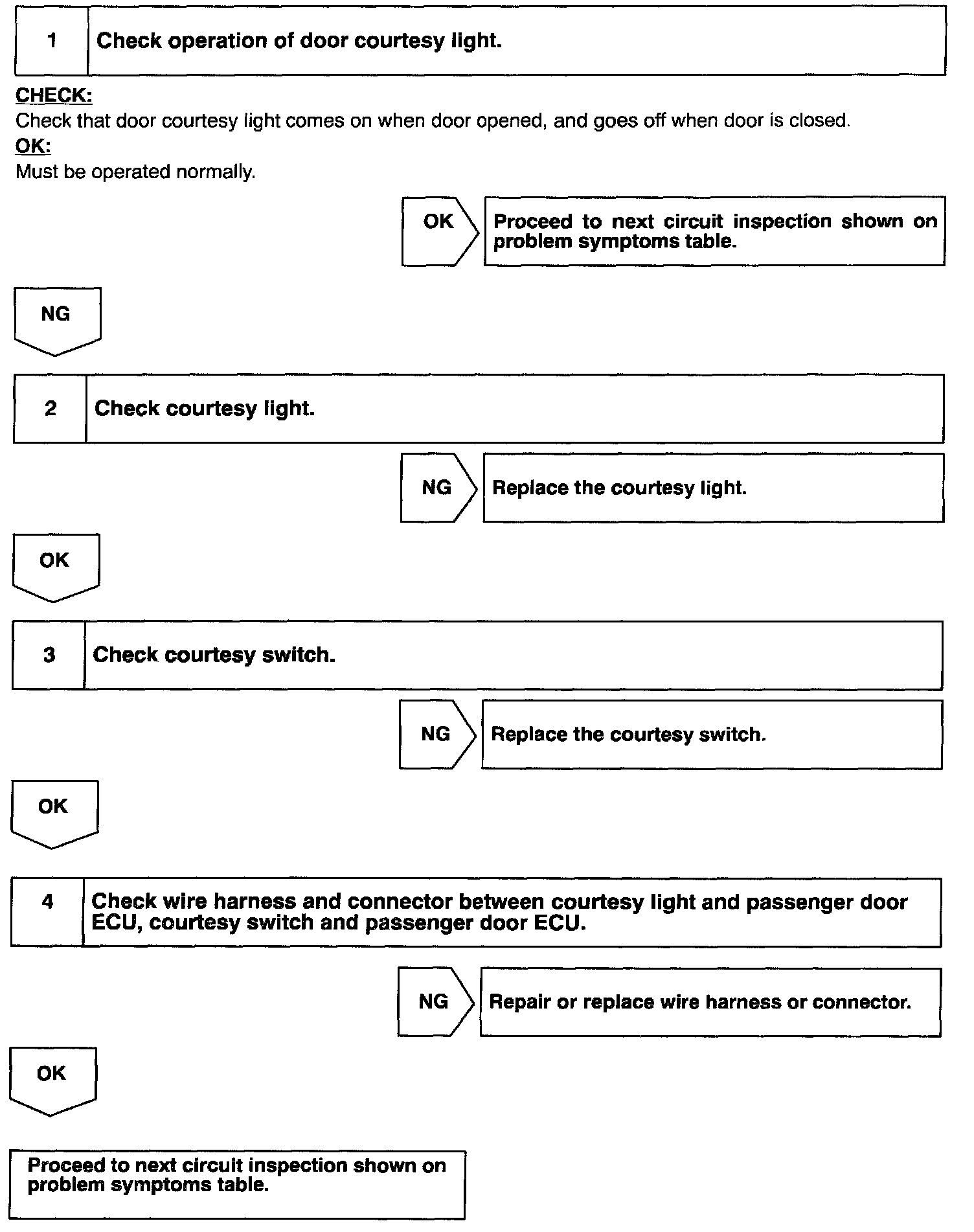 1 Check operation of door courtesy light.

CHECK:
Check that door courtesy light comes on when door opened, and goes off when door is closed.
OK:
Must be operated normally.

OK
Proceed to next circuit inspection shown on problem symptoms table.

NG

2 Check courtesy light.

NG
Replace the courtesy light.

OK

3 Check courtesy switch.

NG
Replace the courtesy switch.

OK

4 Check wire harness and connector between courtesy light and passenger door ECU, courtesy switch and passenger door ECU.

NG
Repair or replace wire harness or connector.

OK

Proceed to next circuit inspection shown on problem symptoms table.